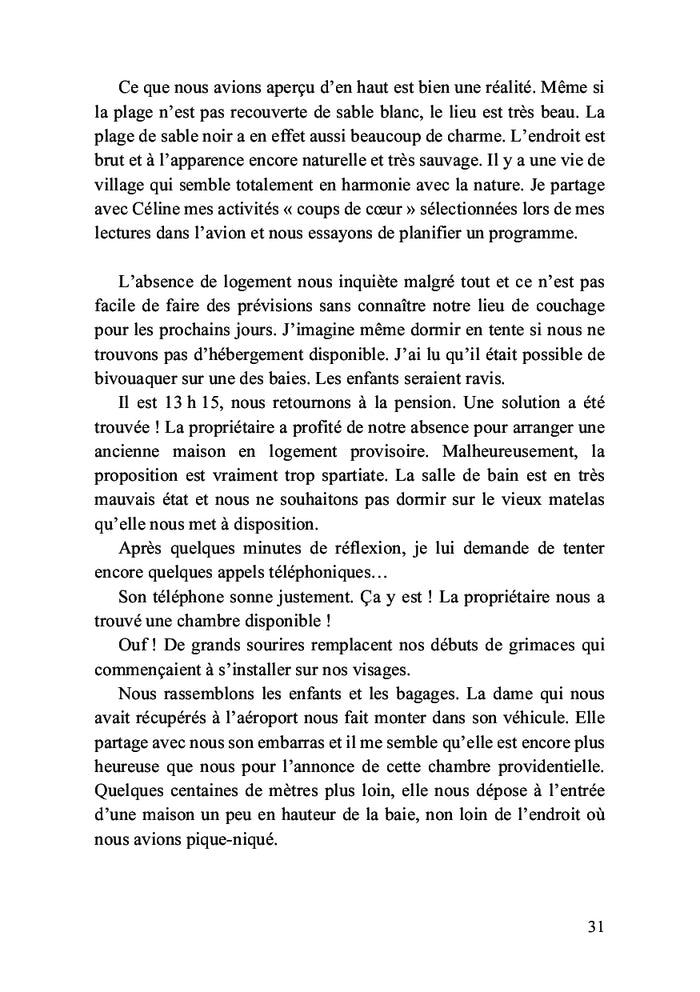 Ce que nous avions aperçu d'en haut est bien une réalité. Même si la plage n'est pas recouverte de sable blanc, le lieu est très beau. La plage de sable noir a en effet aussi beaucoup de charme. L'endroit est brut et à l'apparence encore naturelle et très sauvage. Il y a une vie de village qui semble totalement en harmonie avec la nature. Je partage avec Céline mes activités « coups de cœur » sélectionnées lors de mes lectures dans l'avion et nous essayons de planifier un programme.

L'absence de logement nous inquiète malgré tout et ce n'est pas facile de faire des prévisions sans connaître notre lieu de couchage pour les prochains jours. J'imagine même dormir en tente si nous ne trouvons pas d'hébergement disponible. J'ai lu qu'il était possible de bivouaquer sur une des baies. Les enfants seraient ravis.

Il est 13 h 15, nous retournons à la pension. Une solution a été trouvée ! La propriétaire a profité de notre absence pour arranger une ancienne maison en logement provisoire. Malheureusement, la proposition est vraiment trop spartiate. La salle de bain est en très mauvais état et nous ne souhaitons pas dormir sur le vieux matelas qu'elle nous met à disposition.

Après quelques minutes de réflexion, je lui demande de tenter encore quelques appels téléphoniques…

Son téléphone sonne justement. Ça y est ! La propriétaire nous a trouvé une chambre disponible !

Ouf ! De grands sourires remplacent nos débuts de grimaces qui commençaient à s'installer sur nos visages.

Nous rassemblons les enfants et les bagages. La dame qui nous avait récupérés à l'aéroport nous fait monter dans son véhicule. Elle partage avec nous son embarras et il me semble qu'elle est encore plus heureuse que nous pour l'annonce de cette chambre providentielle. Quelques centaines de mètres plus loin, elle nous dépose à l'entrée d'une maison un peu en hauteur de la baie, non loin de l'endroit où nous avions pique-niqué.

31